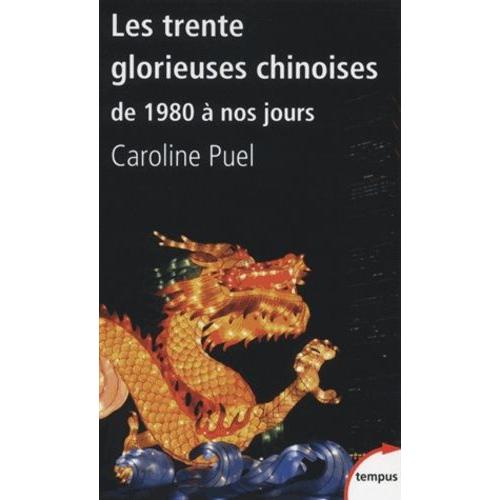 Les trente glorieuses chinoises
de 1980 à nos jours
Caroline Puel
tempus